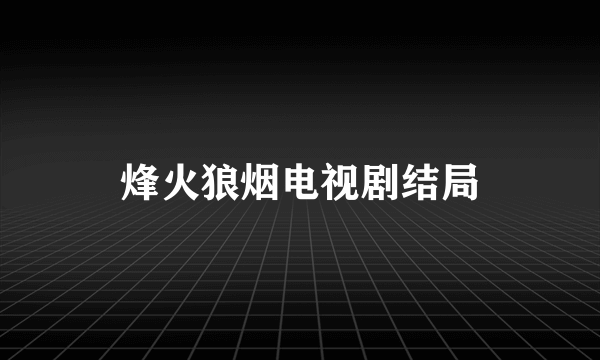 烽火狼烟电视剧结局